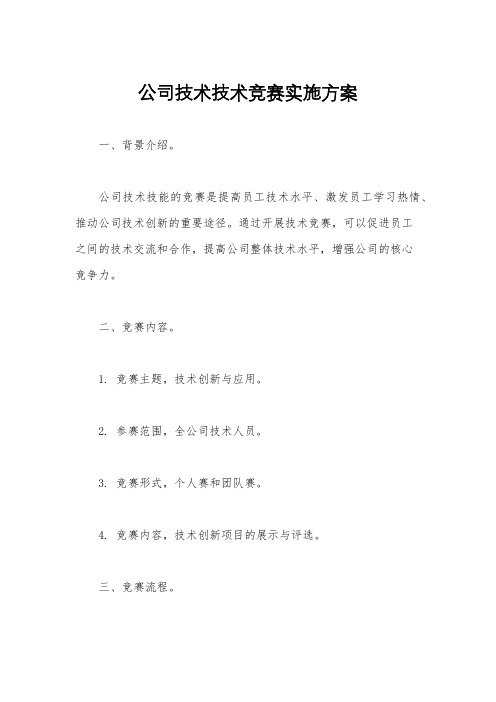 公司技术技术竞赛实施方案

一、背景介绍。

公司技术技能的竞赛是提高员工技术水平、激发员工学习热情、推动公司技术创新的重要途径。通过开展技术竞赛，可以促进员工之间的技术交流和合作，提高公司整体技术水平，增强公司的核心竞争力。

二、竞赛内容。

1. 竞赛主题，技术创新与应用。

2. 参赛范围，全公司技术人员。

3. 竞赛形式，个人赛和团队赛。

4. 竞赛内容，技术创新项目的展示与评选。

三、竞赛流程。